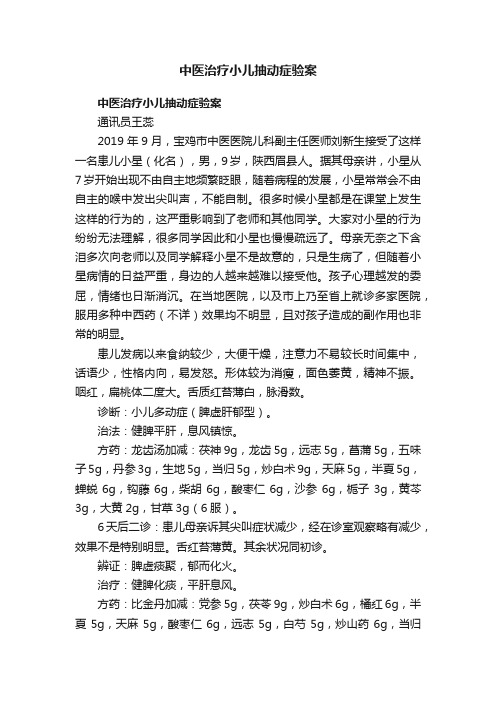 中医治疗小儿抽动症验案

中医治疗小儿抽动症验案

通讯员王蕊

2019 年 9 月，宝鸡市中医医院儿科副主任医师刘新生接受了这样一名患儿小星（化名），男，9 岁，陕西眉县人。据其母亲讲，小星从 7 岁开始出现不由自主地频繁眨眼，随着病程的发展，小星常常会不由自主的喉中发出尖叫声，不能自制。很多时候小星都是在课堂上发生这样的行为的，这严重影响到了老师和其他同学。大家对小星的行为纷纷无法理解，很多同学因此和小星也慢慢疏远了。母亲无奈之下含泪多次向老师以及同学解释小星不是故意的，只是生病了，但随着小星病情的日益严重，身边的人越来越难以接受他。孩子心理越发的委屈，情绪也日渐消沉。在当地医院，以及市上乃至省上就诊多家医院，服用多种中西药（不详）效果均不明显，且对孩子造成的副作用也非常的明显。

患儿发病以来食纳较少，大便干燥，注意力不易较长时间集中，话语少，性格内向，易发怒。形体较为消瘦，面色萎黄，精神不振。咽红，扁桃体二度大。舌质红苔薄白，脉滑数。

诊断：小儿多动症（脾虚肝郁型）。

治法：健脾平肝，息风镇惊。

方药：龙齿汤加减：茯神 9g，龙齿 5g，远志 5g，菖蒲 5g，五味子 5g，丹参 3g，生地 5g，当归 5g，炒白术 9g，天麻 5g，半夏 5g，蝉蜕 6g，钩藤 6g，柴胡 6g，酸枣仁 6g，沙参 6g，栀子 3g，黄芩 3g，大黄 2g，甘草 3g（6 服）。

6 天后二诊：患儿母亲诉其尖叫症状减少，经在诊室观察略有减少，效果不是特别明显。舌红苔薄黄。其余状况同初诊。

辨证：脾虚痰聚，郁而化火。

治疗：健脾化痰，平肝息风。

方药：比金丹加减：党参 5g，茯苓 9g，炒白术 6g，橘红 6g，半夏 5g，天麻 5g，酸枣仁 6g，远志 5g，白芍 5g，炒山药 6g，当归